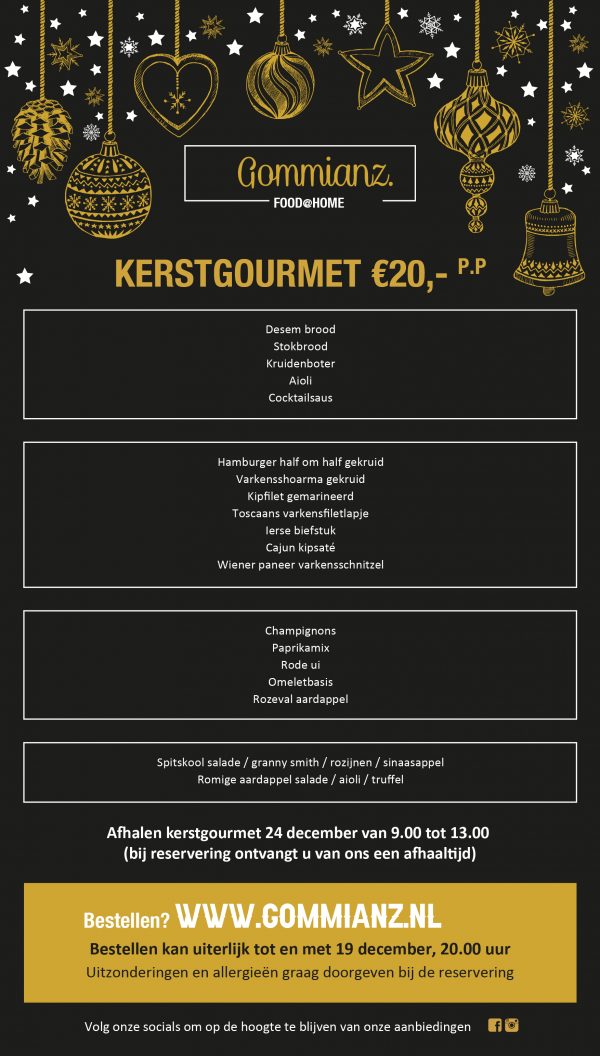 Gommianz.
FOOD@HOME

KERSTGOURMET €20,- P.P

Desem brood
Stokbrood
Kruidenboter
Aioli
Cocktailsaus

Hamburger half om half gekruid
Varkensshoarma gekruid
Kipfilet gemarineerd
Toscaans varkensfiletlapje
Ierse biefstuk
Cajun kipsaté
Wiener paneer varkensschnitzel

Champignons
Paprikamix
Rode ui
Omeletbasis
Rozeval aardappel

Spitskool salade / granny smith / rozijnen / sinaasappel
Romige aardappel salade / aioli / truffel

Afhalen kerstgourmet 24 december van 9.00 tot 13.00
(bij reservering ontvangt u van ons een afhaaltijd)

Bestellen? WWW.GOMMIANZ.NL
Bestellen kan uiterlijk tot en met 19 december, 20.00 uur
Uitzonderingen en allergieën graag doorgeven bij de reservering

Volg onze socials om op de hoogte te blijven van onze aanbiedingen